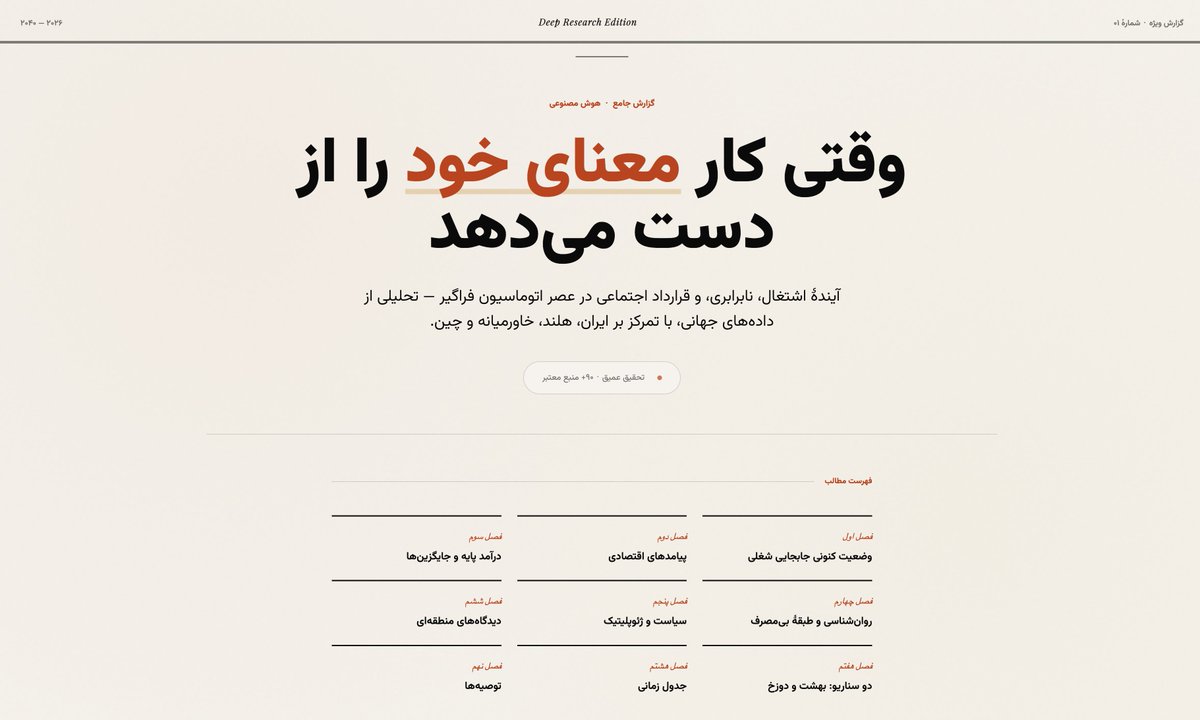 گزارش ویژه · شمارهٔ ۰۱

Deep Research Edition

۲۰۲۶ — ۲۰۴۰

گزارش جامع · هوش مصنوعی

وقتی کار معنای خود را از دست می‌دهد

آیندهٔ اشتغال، نابرابری، و قرارداد اجتماعی در عصر اتوماسیون فراگیر — تحلیلی از داده‌های جهانی، با تمرکز بر ایران، هلند، خاورمیانه و چین.

تحقیق عمیق · +۹۰ منبع معتبر

فهرست مطالب

فصل اول
وضعیت کنونی جابجایی شغلی

فصل دوم
پیامدهای اقتصادی

فصل سوم
درآمد پایه و جایگزین‌ها

فصل چهارم
روان‌شناسی و طبقهٔ بی‌مصرف

فصل پنجم
سیاست و ژئوپلیتیک

فصل ششم
دیدگاه‌های منطقه‌ای

فصل هفتم
دو سناریو: بهشت و دوزخ

فصل هشتم
جدول زمانی

فصل نهم
توصیه‌ها